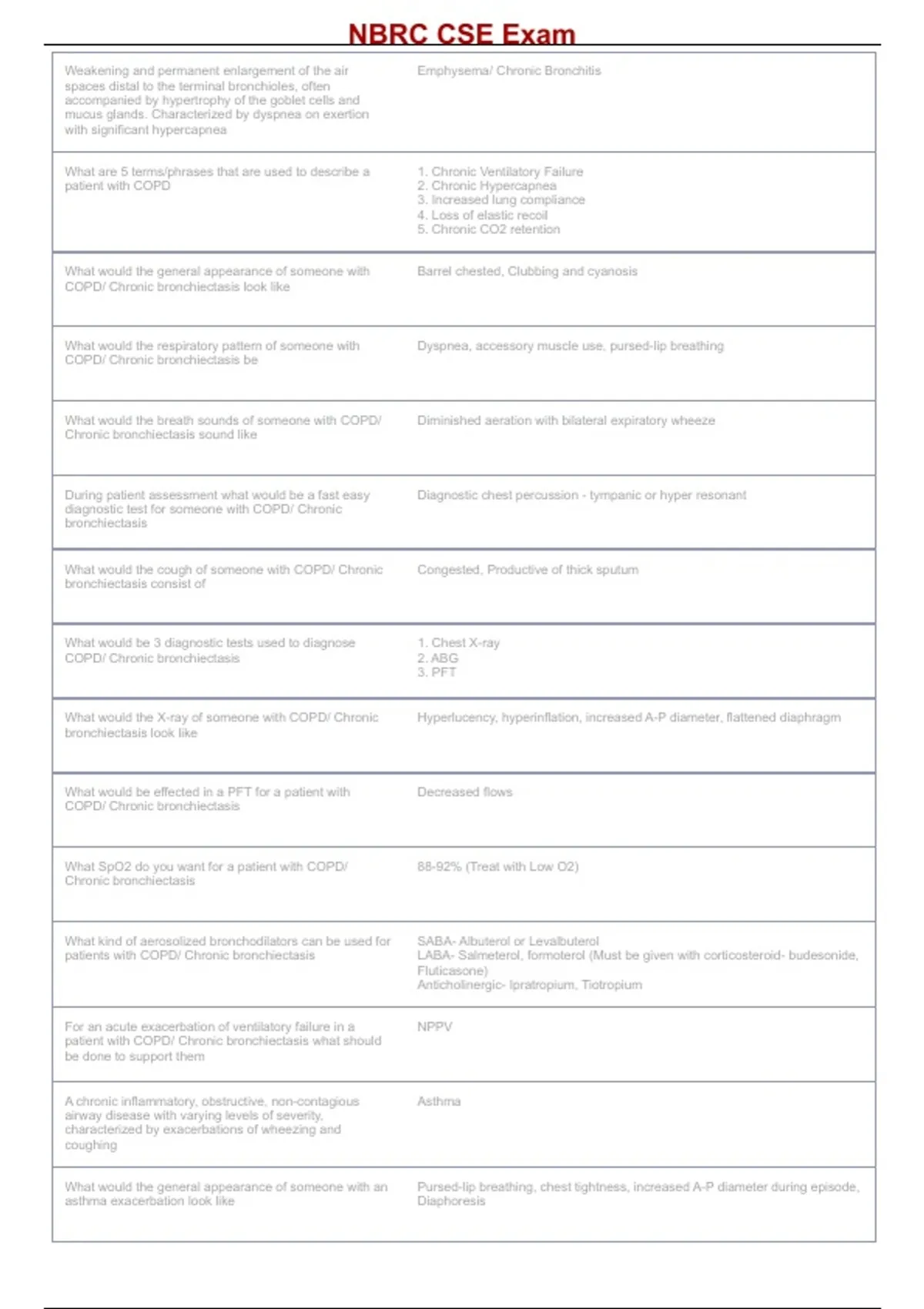 NBRC CSE Exam

| Weakening and permanent enlargement of the air spaces distal to the terminal bronchioles, often accompanied by hypertrophy of the goblet cells and mucus glands. Characterized by dyspnea on exertion with significant hypercapnea | Emphysema/ Chronic Bronchitis |
|---|---|
| What are 5 terms/phrases that are used to describe a patient with COPD | 1. Chronic Ventilatory Failure 2. Chronic Hypercapnea 3. Increased lung compliance 4. Loss of elastic recoil 5. Chronic CO2 retention |
| What would the general appearance of someone with COPD/ Chronic bronchiectasis look like | Barrel chested, Clubbing and cyanosis |
| What would the respiratory pattern of someone with COPD/ Chronic bronchiectasis be | Dyspnea, accessory muscle use, pursed-lip breathing |
| What would the breath sounds of someone with COPD/ Chronic bronchiectasis sound like | Diminished aeration with bilateral expiratory wheeze |
| During patient assessment what would be a fast easy diagnostic test for someone with COPD/ Chronic bronchiectasis | Diagnostic chest percussion - tympanic or hyper resonant |
| What would the cough of someone with COPD/ Chronic bronchiectasis consist of | Congested, Productive of thick sputum |
| What would be 3 diagnostic tests used to diagnose COPD/ Chronic bronchiectasis | 1. Chest X-ray 2. ABG 3. PFT |
| What would the X-ray of someone with COPD/ Chronic bronchiectasis look like | Hyperlucency, hyperinflation, increased A-P diameter, flattened diaphragm |
| What would be effected in a PFT for a patient with COPD/ Chronic bronchiectasis | Decreased flows |
| What SpO2 do you want for a patient with COPD/ Chronic bronchiectasis | 88-92% (Treat with Low O2) |
| What kind of aerosolized bronchodilators can be used for patients with COPD/ Chronic bronchiectasis | SABA- Albuterol or Levalbuterol LABA- Salmeterol, formoterol (Must be given with corticosteroid- budesonide, Fluticasone) Anticholinergic- Ipratropium, Tiotropium |
| For an acute exacerbation of ventilatory failure in a patient with COPD/ Chronic bronchiectasis what should be done to support them | NPPV |
| A chronic inflammatory, obstructive, non-contagious airway disease with varying levels of severity, characterized by exacerbations of wheezing and coughing | Asthma |
| What would the general appearance of someone with an asthma exacerbation look like | Pursed-lip breathing, chest tightness, increased A-P diameter during episode, Diaphoresis |